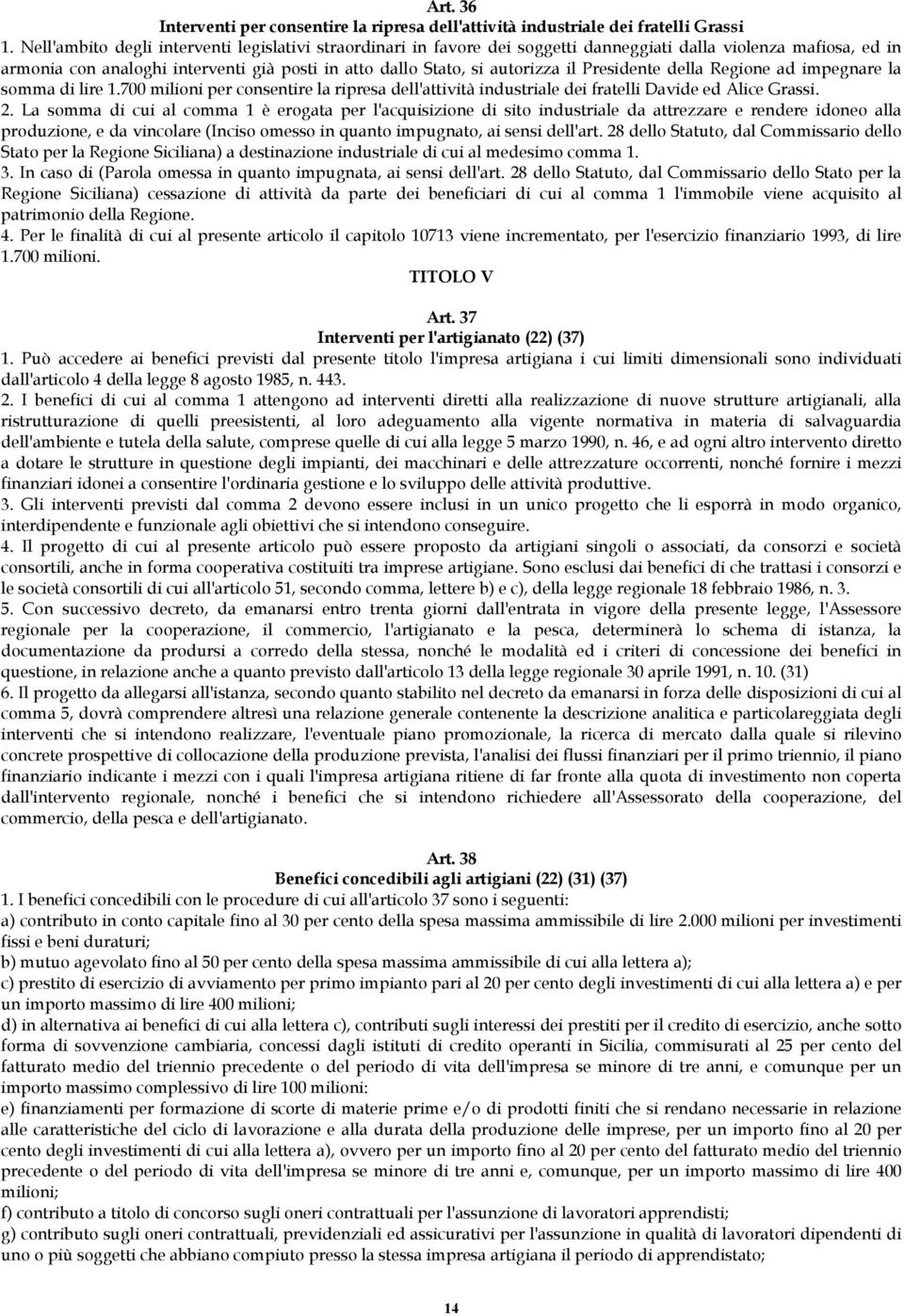 Art. 36
Interventi per consentire la ripresa dell'attività industriale dei fratelli Grassi

1. Nell'ambito degli interventi legislativi straordinari in favore dei soggetti danneggiati dalla violenza mafiosa, ed in armonia con analoghi interventi già posti in atto dallo Stato, si autorizza il Presidente della Regione ad impegnare la somma di lire 1.700 milioni per consentire la ripresa dell'attività industriale dei fratelli Davide ed Alice Grassi.

2. La somma di cui al comma 1 è erogata per l'acquisizione di sito industriale da attrezzare e rendere idoneo alla produzione, e da vincolare (Inciso omesso in quanto impugnato, ai sensi dell'art. 28 dello Statuto, dal Commissario dello Stato per la Regione Siciliana) a destinazione industriale di cui al medesimo comma 1.

3. In caso di (Parola omessa in quanto impugnata, ai sensi dell'art. 28 dello Statuto, dal Commissario dello Stato per la Regione Siciliana) cessazione di attività da parte dei beneficiari di cui al comma 1 l'immobile viene acquisito al patrimonio della Regione.

4. Per le finalità di cui al presente articolo il capitolo 10713 viene incrementato, per l'esercizio finanziario 1993, di lire 1.700 milioni.

TITOLO V

Art. 37
Interventi per l'artigianato (22) (37)

1. Può accedere ai benefici previsti dal presente titolo l'impresa artigiana i cui limiti dimensionali sono individuati dall'articolo 4 della legge 8 agosto 1985, n. 443.

2. I benefici di cui al comma 1 attengono ad interventi diretti alla realizzazione di nuove strutture artigianali, alla ristrutturazione di quelli preesistenti, al loro adeguamento alla vigente normativa in materia di salvaguardia dell'ambiente e tutela della salute, comprese quelle di cui alla legge 5 marzo 1990, n. 46, e ad ogni altro intervento diretto a dotare le strutture in questione degli impianti, dei macchinari e delle attrezzature occorrenti, nonché fornire i mezzi finanziari idonei a consentire l'ordinaria gestione e lo sviluppo delle attività produttive.

3. Gli interventi previsti dal comma 2 devono essere inclusi in un unico progetto che li esporrà in modo organico, interdipendente e funzionale agli obiettivi che si intendono conseguire.

4. Il progetto di cui al presente articolo può essere proposto da artigiani singoli o associati, da consorzi e società consortili, anche in forma cooperativa costituiti tra imprese artigiane. Sono esclusi dai benefici di che trattasi i consorzi e le società consortili di cui all'articolo 51, secondo comma, lettere b) e c), della legge regionale 18 febbraio 1986, n. 3.

5. Con successivo decreto, da emanarsi entro trenta giorni dall'entrata in vigore della presente legge, l'Assessore regionale per la cooperazione, il commercio, l'artigianato e la pesca, determinerà lo schema di istanza, la documentazione da prodursi a corredo della stessa, nonché le modalità ed i criteri di concessione dei benefici in questione, in relazione anche a quanto previsto dall'articolo 13 della legge regionale 30 aprile 1991, n. 10. (31)

6. Il progetto da allegarsi all'istanza, secondo quanto stabilito nel decreto da emanarsi in forza delle disposizioni di cui al comma 5, dovrà comprendere altresì una relazione generale contenente la descrizione analitica e particolareggiata degli interventi che si intendono realizzare, l'eventuale piano promozionale, la ricerca di mercato dalla quale si rilevino concrete prospettive di collocazione della produzione prevista, l'analisi dei flussi finanziari per il primo triennio, il piano finanziario indicante i mezzi con i quali l'impresa artigiana ritiene di far fronte alla quota di investimento non coperta dall'intervento regionale, nonché i benefici che si intendono richiedere all'Assessorato della cooperazione, del commercio, della pesca e dell'artigianato.

Art. 38
Benefici concedibili agli artigiani (22) (31) (37)

1. I benefici concedibili con le procedure di cui all'articolo 37 sono i seguenti:
a) contributo in conto capitale fino al 30 per cento della spesa massima ammissibile di lire 2.000 milioni per investimenti fissi e beni duraturi;
b) mutuo agevolato fino al 50 per cento della spesa massima ammissibile di cui alla lettera a);
c) prestito di esercizio di avviamento per primo impianto pari al 20 per cento degli investimenti di cui alla lettera a) e per un importo massimo di lire 400 milioni;
d) in alternativa ai benefici di cui alla lettera c), contributi sugli interessi dei prestiti per il credito di esercizio, anche sotto forma di sovvenzione cambiaria, concessi dagli istituti di credito operanti in Sicilia, commisurati al 25 per cento del fatturato medio del triennio precedente o del periodo di vita dell'impresa se minore di tre anni, e comunque per un importo massimo complessivo di lire 100 milioni:
e) finanziamenti per formazione di scorte di materie prime e/o di prodotti finiti che si rendano necessarie in relazione alle caratteristiche del ciclo di lavorazione e alla durata della produzione delle imprese, per un importo fino al 20 per cento degli investimenti di cui alla lettera a), ovvero per un importo fino al 20 per cento del fatturato medio del triennio precedente o del periodo di vita dell'impresa se minore di tre anni e, comunque, per un importo massimo di lire 400 milioni;
f) contributo a titolo di concorso sugli oneri contrattuali per l'assunzione di lavoratori apprendisti;
g) contributo sugli oneri contrattuali, previdenziali ed assicurativi per l'assunzione in qualità di lavoratori dipendenti di uno o più soggetti che abbiano compiuto presso la stessa impresa artigiana il periodo di apprendistato;

14